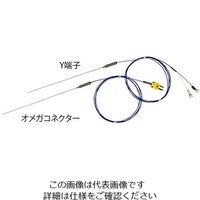 Y端子

オメガコネクター

この画像は代表画像です
詳細は仕様をご確認ください